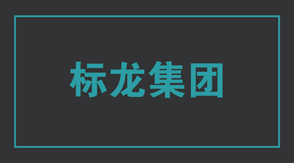 标龙集团